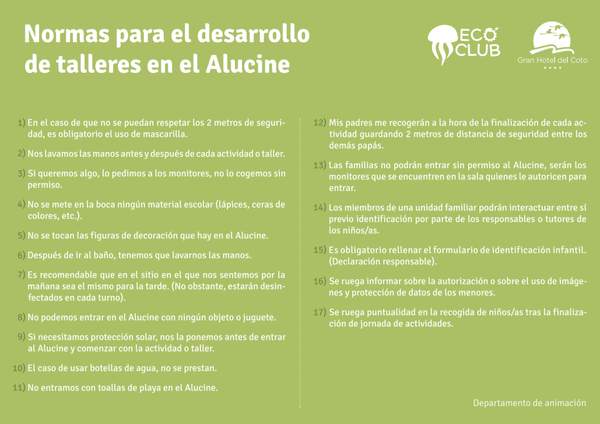 Normas para el desarrollo de talleres en el Alucine

ECO CLUB

Gran Hotel del Coto

1) En el caso de que no se puedan respetar los 2 metros de seguridad, es obligatorio el uso de mascarilla.

2) Nos lavamos las manos antes y después de cada actividad o taller.

3) Si queremos algo, lo pedimos a los monitores, no lo cogemos sin permiso.

4) No se mete en la boca ningún material escolar (lápices, ceras de colores, etc.).

5) No se tocan las figuras de decoración que hay en el Alucine.

6) Después de ir al baño, tenemos que lavarnos las manos.

7) Es recomendable que en el sitio en el que nos sentemos por la mañana sea el mismo para la tarde. (No obstante, estarán desinfectados en cada turno).

8) No podemos entrar en el Alucine con ningún objeto o juguete.

9) Si necesitamos protección solar, nos la ponemos antes de entrar al Alucine y comenzar con la actividad o taller.

10) El caso de usar botellas de agua, no se prestan.

11) No entramos con toallas de playa en el Alucine.

12) Mis padres me recogerán a la hora de la finalización de cada actividad guardando 2 metros de distancia de seguridad entre los demás papás.

13) Las familias no podrán entrar sin permiso al Alucine, serán los monitores que se encuentren en la sala quienes le autoricen para entrar.

14) Los miembros de una unidad familiar podrán interactuar entre sí previo identificación por parte de los responsables o tutores de los niños/as.

15) Es obligatorio rellenar el formulario de identificación infantil. (Declaración responsable).

16) Se ruega informar sobre la autorización o sobre el uso de imágenes y protección de datos de los menores.

17) Se ruega puntualidad en la recogida de niños/as tras la finalización de jornada de actividades.

Departamento de animación